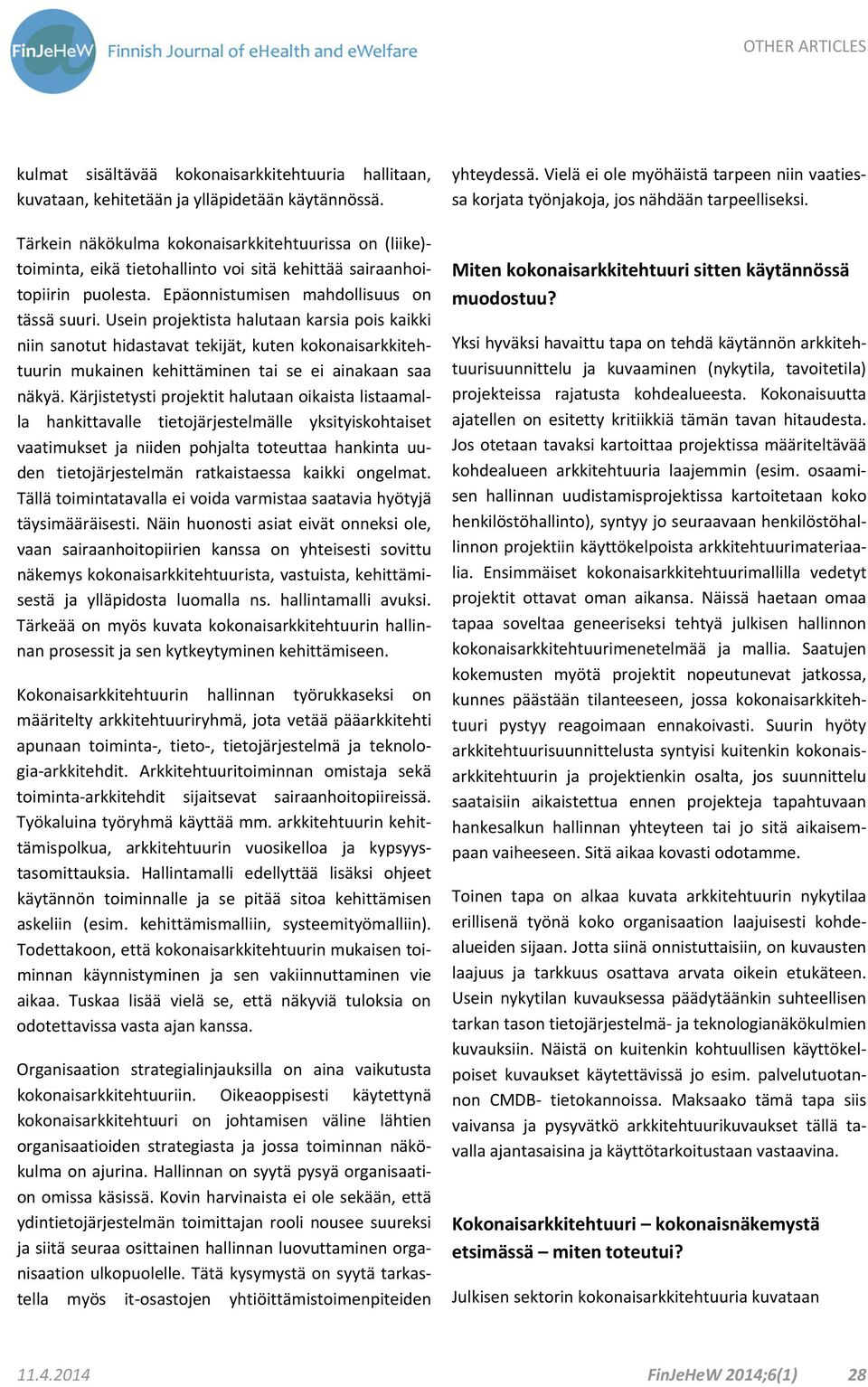 FinJeHeW Finnish Journal of eHealth and eWelfare

OTHER ARTICLES

kulmat sisältävää kokonaisarkkitehtuuria hallitaan, kuvataan, kehitetään ja ylläpidetään käytännössä.

Tärkein näkökulma kokonaisarkkitehtuurissa on (liike)-toiminta, eikä tietohallinto voi sitä kehittää sairaanhoitopiirin puolesta. Epäonnistumisen mahdollisuus on tässä suuri. Usein projektista halutaan karsia pois kaikki niin sanotut hidastavat tekijät, kuten kokonaisarkkitehtuurin mukainen kehittäminen tai se ei ainakaan saa näkyä. Kärjistetysti projektit halutaan oikaista listaamalla hankittavalle tietojärjestelmälle yksityiskohtaiset vaatimukset ja niiden pohjalta toteuttaa hankinta uuden tietojärjestelmän ratkaistaessa kaikki ongelmat. Tällä toimintatavalla ei voida varmistaa saatavia hyötyjä täysimääräisesti. Näin huonosti asiat eivät onneksi ole, vaan sairaanhoitopiirien kanssa on yhteisesti sovittu näkemys kokonaisarkkitehtuurista, vastuista, kehittämisestä ja ylläpidosta luomalla ns. hallintamalli avuksi. Tärkeää on myös kuvata kokonaisarkkitehtuurin hallinnan prosessit ja sen kytkeytyminen kehittämiseen.

Kokonaisarkkitehtuurin hallinnan työrukkaseksi on määritelty arkkitehtuuriryhmä, jota vetää pääarkkitehti apunaan toiminta-, tieto-, tietojärjestelmä ja teknologia-arkkitehdit. Arkkitehtuuritoiminnan omistaja sekä toiminta-arkkitehdit sijaitsevat sairaanhoitopiireissä. Työkaluina työryhmä käyttää mm. arkkitehtuurin kehittämispolkua, arkkitehtuurin vuosikelloa ja kypsyystasomittauksia. Hallintamalli edellyttää lisäksi ohjeet käytännön toiminnalle ja se pitää sitoa kehittämisen askeliin (esim. kehittämismalliin, systeemityömalliin). Todettakoon, että kokonaisarkkitehtuurin mukaisen toiminnan käynnistyminen ja sen vakiinnuttaminen vie aikaa. Tuskaa lisää vielä se, että näkyviä tuloksia on odotettavissa vasta ajan kanssa.

Organisaation strategialinjauksilla on aina vaikutusta kokonaisarkkitehtuuriin. Oikeaoppisesti käytettynä kokonaisarkkitehtuuri on johtamisen väline lähtien organisaatioiden strategiasta ja jossa toiminnan näkökulma on ajurina. Hallinnan on syytä pysyä organisaation omissa käsissä. Kovin harvinaista ei ole sekään, että ydintietojärjestelmän toimittajan rooli nousee suureksi ja siitä seuraa osittainen hallinnan luovuttaminen organisaation ulkopuolelle. Tätä kysymystä on syytä tarkastella myös it-osastojen yhtiöittämistoimenpiteiden yhteydessä. Vielä ei ole myöhäistä tarpeen niin vaatiessa korjata työnjakoja, jos nähdään tarpeelliseksi.

Miten kokonaisarkkitehtuuri sitten käytännössä muodostuu?

Yksi hyväksi havaittu tapa on tehdä käytännön arkkitehtuurisuunnittelu ja kuvaaminen (nykytila, tavoitetila) projekteissa rajatusta kohdealueesta. Kokonaisuutta ajatellen on esitetty kritiikkiä tämän tavan hitaudesta. Jos otetaan tavaksi kartoittaa projektissa määriteltävää kohdealueen arkkitehtuuria laajemmin (esim. osaamisen hallinnan uudistamisprojektissa kartoitetaan koko henkilöstöhallinto), syntyy jo seuraavaan henkilöstöhallinnon projektiin käyttökelpoista arkkitehtuurimateriaalia. Ensimmäiset kokonaisarkkitehtuurimallilla vedetyt projektit ottavat oman aikansa. Näissä haetaan omaa tapaa soveltaa geneeriseksi tehtyä julkisen hallinnon kokonaisarkkitehtuurimenetelmää ja mallia. Saatujen kokemusten myötä projektit nopeutunevat jatkossa, kunnes päästään tilanteeseen, jossa kokonaisarkkitehtuuri pystyy reagoimaan ennakoivasti. Suurin hyöty arkkitehtuurisuunnittelusta syntyisi kuitenkin kokonaisarkkitehtuurin ja projektienkin osalta, jos suunnittelu saataisiin aikaistettua ennen projekteja tapahtuvaan hankesalkun hallinnan yhteyteen tai jo sitä aikaisempaan vaiheeseen. Sitä aikaa kovasti odotamme.

Toinen tapa on alkaa kuvata arkkitehtuurin nykytilaa erillisenä työnä koko organisaation laajuisesti kohdealueiden sijaan. Jotta siinä onnistuttaisiin, on kuvausten laajuus ja tarkkuus osattava arvata oikein etukäteen. Usein nykytilan kuvauksessa päädytäänkin suhteellisen tarkan tason tietojärjestelmä- ja teknologianäkökulmien kuvauksiin. Näistä on kuitenkin kohtuullisen käyttökelpoiset kuvaukset käytettävissä jo esim. palvelutuotannon CMDB- tietokannoissa. Maksaako tämä tapa siis vaivansa ja pysyvätkö arkkitehtuurikuvaukset tällä tavalla ajantasaisina ja käyttötarkoitustaan vastaavina.

Kokonaisarkkitehtuuri – kokonaisnäkemystä etsimässä – miten toteutui?

Julkisen sektorin kokonaisarkkitehtuuria kuvataan

11.4.2014

FinJeHeW 2014;6(1) 28